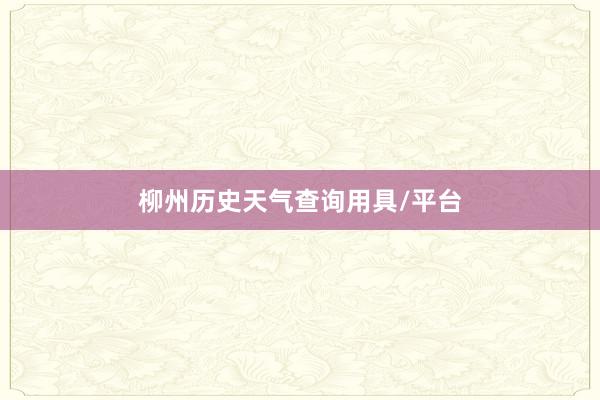 柳州历史天气查询用具/平台